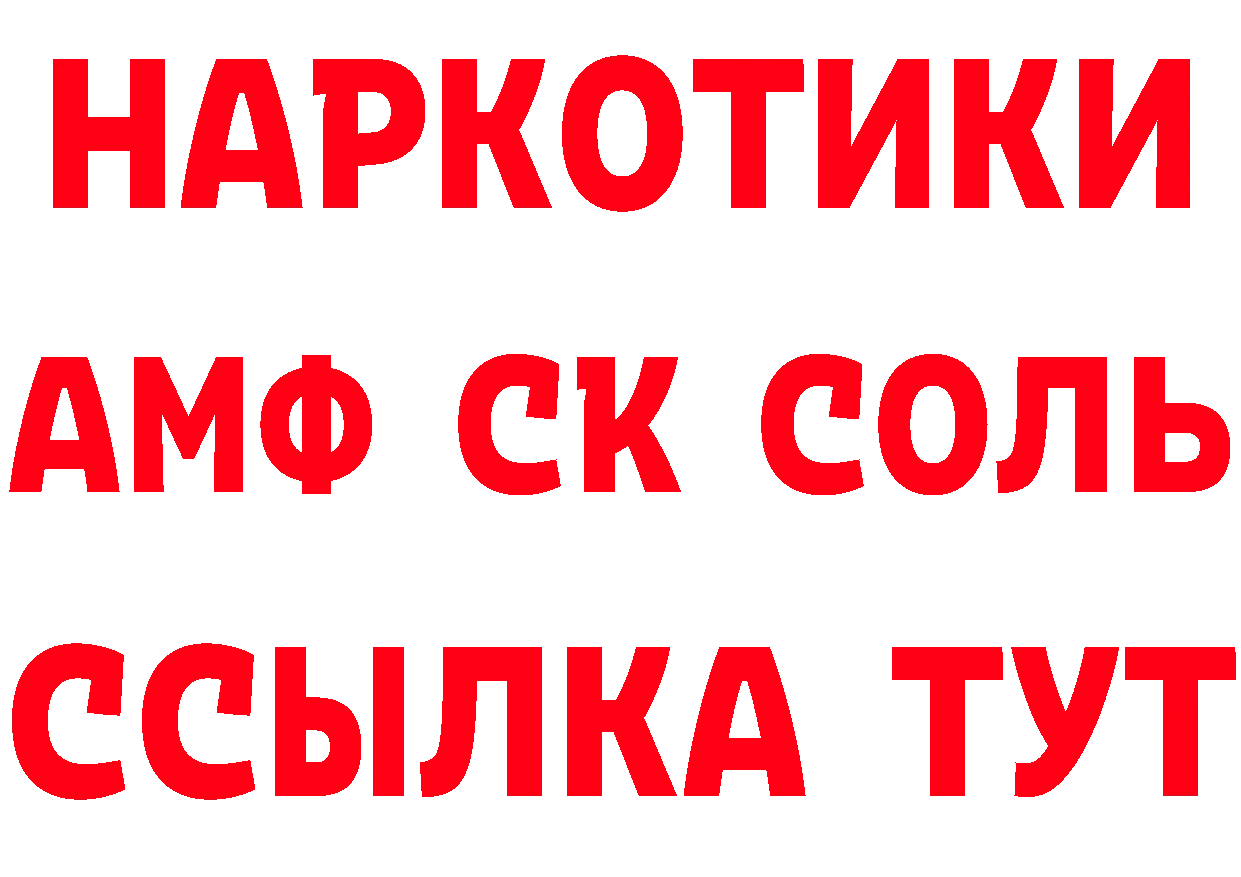 НАРКОТИКИ

АМФ СК СОЛЬ

ССЫЛКА ТУТ